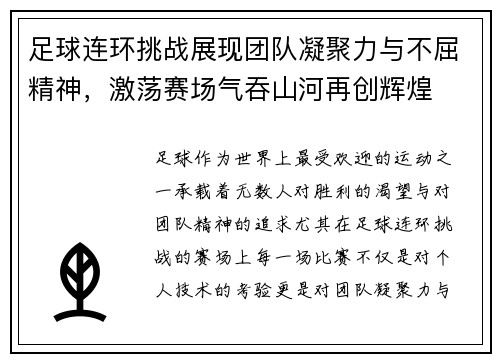 足球连环挑战展现团队凝聚力与不屈精神，激荡赛场气吞山河再创辉煌

足球作为世界上最受欢迎的运动之一承载着无数人对胜利的渴望与对团队精神的追求尤其在足球连环挑战的赛场上每一场比赛不仅是对个人技术的考验更是对团队凝聚力与